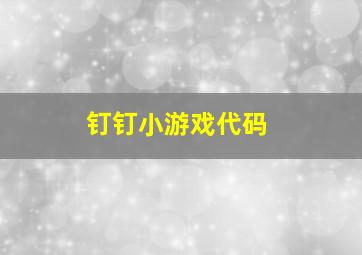 钉钉小游戏代码